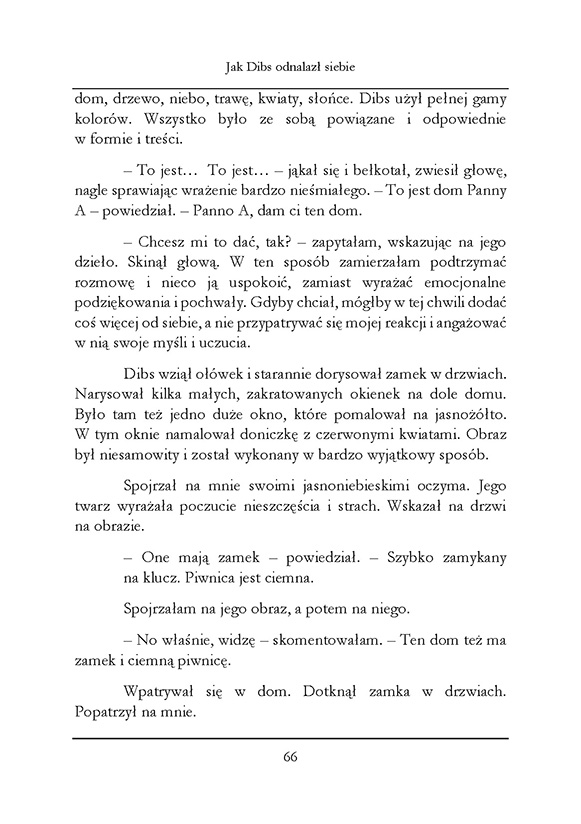 Jak Dibs odnalazł siebie

dom, drzewo, niebo, trawę, kwiaty, słońce. Dibs użył pełnej gamy kolorów. Wszystko było ze sobą powiązane i odpowiednie w formie i treści.

– To jest… To jest… – jąkał się i bełkotał, zwiesił głowę, nagle sprawiając wrażenie bardzo nieśmiałego. – To jest dom Panny A – powiedział. – Panno A, dam ci ten dom.

– Chcesz mi to dać, tak? – zapytałam, wskazując na jego dzieło. Skinął głową. W ten sposób zamierzałam podtrzymać rozmowę i nieco ją uspokoić, zamiast wyrażać emocjonalne podziękowania i pochwały. Gdyby chciał, mógłby w tej chwili dodać coś więcej od siebie, a nie przypatrywać się mojej reakcji i angażować w nią swoje myśli i uczucia.

Dibs wziął ołówek i starannie dorysował zamek w drzwiach. Narysował kilka małych, zakratowanych okienek na dole domu. Było tam też jedno duże okno, które pomalował na jasnożółto. W tym oknie namalował doniczkę z czerwonymi kwiatami. Obraz był niesamowity i został wykonany w bardzo wyjątkowy sposób.

Spojrzał na mnie swoimi jasnoniebieskimi oczyma. Jego twarz wyrażała poczucie nieszczęścia i strach. Wskazał na drzwi na obrazie.

– One mają zamek – powiedział. – Szybko zamykany na klucz. Piwnica jest ciemna.

Spojrzałam na jego obraz, a potem na niego.

– No właśnie, widzę – skomentowałam. – Ten dom też ma zamek i ciemną piwnicę.

Wpatrywał się w dom. Dotknął zamka w drzwiach. Popatrzył na mnie.

66